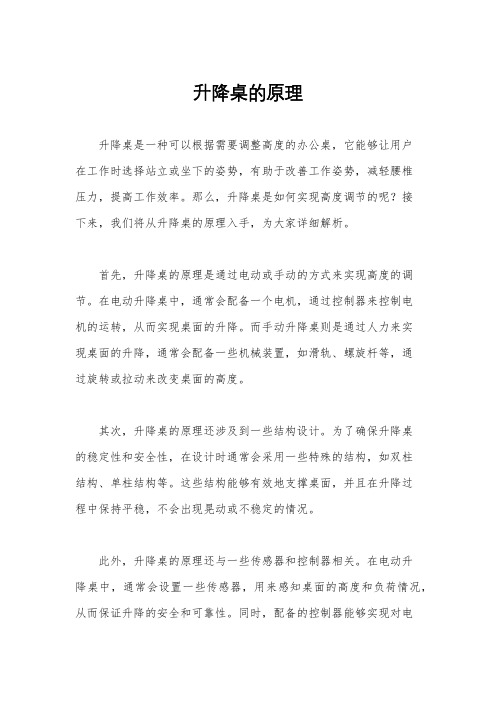 升降桌的原理

升降桌是一种可以根据需要调整高度的办公桌，它能够让用户在工作时选择站立或坐下的姿势，有助于改善工作姿势，减轻腰椎压力，提高工作效率。那么，升降桌是如何实现高度调节的呢？接下来，我们将从升降桌的原理入手，为大家详细解析。

首先，升降桌的原理是通过电动或手动的方式来实现高度的调节。在电动升降桌中，通常会配备一个电机，通过控制器来控制电机的运转，从而实现桌面的升降。而手动升降桌则是通过人力来实现桌面的升降，通常会配备一些机械装置，如滑轨、螺旋杆等，通过旋转或拉动来改变桌面的高度。

其次，升降桌的原理还涉及到一些结构设计。为了确保升降桌的稳定性和安全性，在设计时通常会采用一些特殊的结构，如双柱结构、单柱结构等。这些结构能够有效地支撑桌面，并且在升降过程中保持平稳，不会出现晃动或不稳定的情况。

此外，升降桌的原理还与一些传感器和控制器相关。在电动升降桌中，通常会设置一些传感器，用来感知桌面的高度和负荷情况，从而保证升降的安全和可靠性。同时，配备的控制器能够实现对电